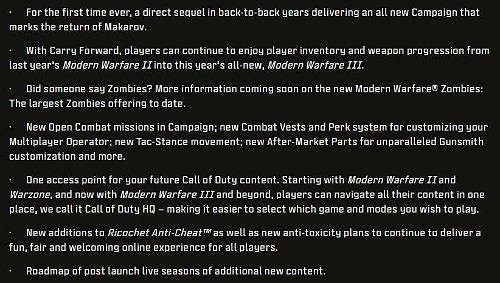 · For the first time ever, a direct sequel in back-to-back years delivering an all new Campaign that marks the return of Makarov.

· With Carry Forward, players can continue to enjoy player inventory and weapon progression from last year's Modern Warfare II into this year's all-new, Modern Warfare III.

· Did someone say Zombies? More information coming soon on the new Modern Warfare® Zombies: The largest Zombies offering to date.

· New Open Combat missions in Campaign; new Combat Vests and Perk system for customizing your Multiplayer Operator; new Tac-Stance movement; new After-Market Parts for unparalleled Gunsmith customization and more.

· One access point for your future Call of Duty content. Starting with Modern Warfare II and Warzone, and now with Modern Warfare III and beyond, players can navigate all their content in one place, we call it Call of Duty HQ – making it easier to select which game and modes you wish to play.

· New additions to Ricochet Anti-Cheat™ as well as new anti-toxicity plans to continue to deliver a fun, fair and welcoming online experience for all players.

· Roadmap of post launch live seasons of additional new content.